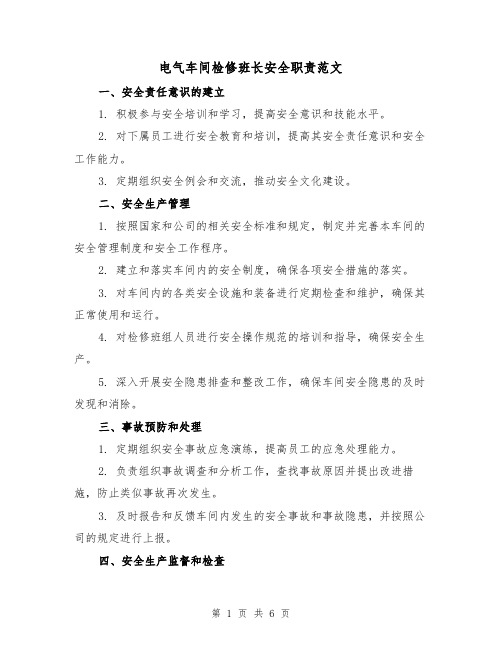 电气车间检修班长安全职责范文

一、安全责任意识的建立

1. 积极参与安全培训和学习，提高安全意识和技能水平。

2. 对下属员工进行安全教育和培训，提高其安全责任意识和安全工作能力。

3. 定期组织安全例会和交流，推动安全文化建设。

二、安全生产管理

1. 按照国家和公司的相关安全标准和规定，制定并完善本车间的安全管理制度和安全工作程序。

2. 建立和落实车间内的安全制度，确保各项安全措施的落实。

3. 对车间内的各类安全设施和装备进行定期检查和维护，确保其正常使用和运行。

4. 对检修班组人员进行安全操作规范的培训和指导，确保安全生产。

5. 深入开展安全隐患排查和整改工作，确保车间安全隐患的及时发现和消除。

三、事故预防和处理

1. 定期组织安全事故应急演练，提高员工的应急处理能力。

2. 负责组织事故调查和分析工作，查找事故原因并提出改进措施，防止类似事故再次发生。

3. 及时报告和反馈车间内发生的安全事故和事故隐患，并按照公司的规定进行上报。

四、安全生产监督和检查

第 1 页 共 6 页